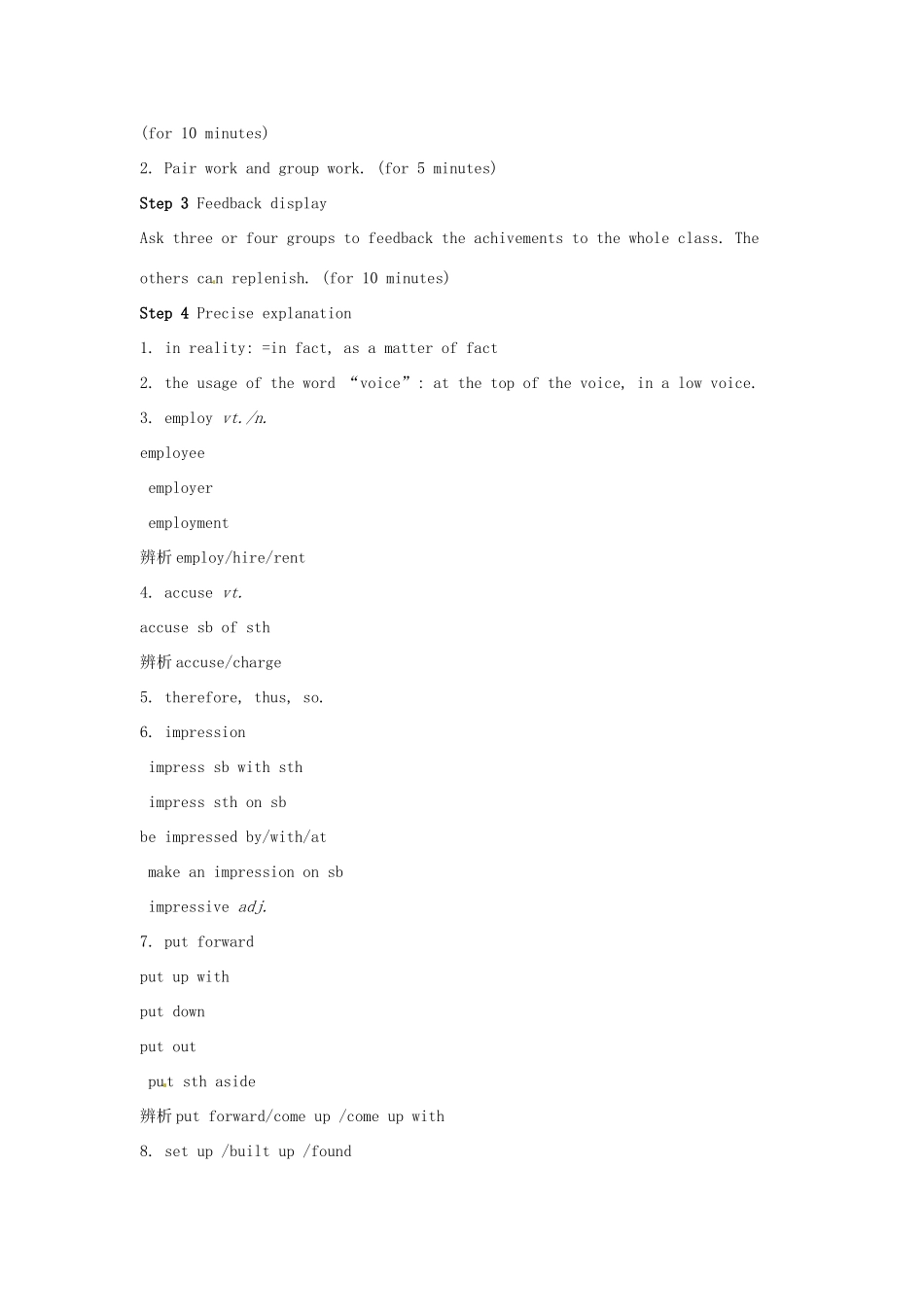 (for 10 minutes)

2. Pair work and group work. (for 5 minutes)

Step 3 Feedback display

Ask three or four groups to feedback the achivements to the whole class. The others can replenish. (for 10 minutes)

Step 4 Precise explanation

1. in reality: =in fact, as a matter of fact

2. the usage of the word "voice": at the top of the voice, in a low voice.

3. employ vt./n.

employee

employer

employment

辨析employ/hire/rent

4. accuse vt.

accuse sb of sth

辨析accuse/charge

5. therefore, thus, so.

6. impression

impress sb with sth

impress sth on sb

be impressed by/with/at

make an impression on sb

impressive adj.

7. put forward

put up with

put down

put out

put sth aside

辨析put forward/come up /come up with

8. set up /built up /found